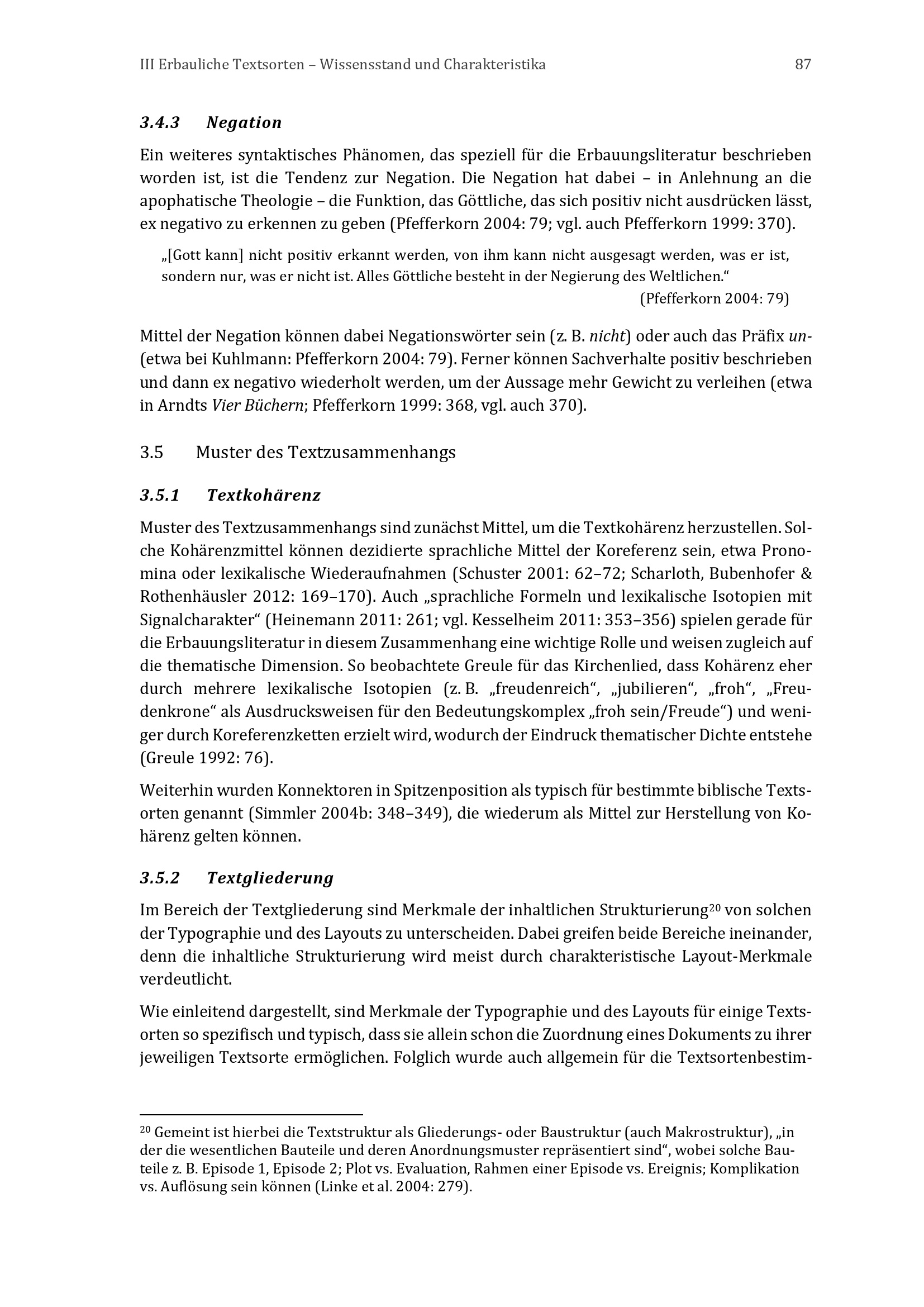 III Erbauliche Textsorten – Wissensstand und Charakteristika 87

3.4.3 Negation

Ein weiteres syntaktisches Phänomen, das speziell für die Erbauungsliteratur beschrieben worden ist, ist die Tendenz zur Negation. Die Negation hat dabei – in Anlehnung an die apophatische Theologie – die Funktion, das Göttliche, das sich positiv nicht ausdrücken lässt, ex negativo zu erkennen zu geben (Pfefferkorn 2004: 79; vgl. auch Pfefferkorn 1999: 370).

„[Gott kann] nicht positiv erkannt werden, von ihm kann nicht ausgesagt werden, was er ist, sondern nur, was er nicht ist. Alles Göttliche besteht in der Negierung des Weltlichen.“
(Pfefferkorn 2004: 79)

Mittel der Negation können dabei Negationswörter sein (z. B. nicht) oder auch das Präfix un- (etwa bei Kuhlmann: Pfefferkorn 2004: 79). Ferner können Sachverhalte positiv beschrieben und dann ex negativo wiederholt werden, um der Aussage mehr Gewicht zu verleihen (etwa in Arndts Vier Büchern; Pfefferkorn 1999: 368, vgl. auch 370).

3.5 Muster des Textzusammenhangs

3.5.1 Textkohärenz

Muster des Textzusammenhangs sind zunächst Mittel, um die Textkohärenz herzustellen. Solche Kohärenzmittel können dezidierte sprachliche Mittel der Koreferenz sein, etwa Pronomina oder lexikalische Wiederaufnahmen (Schuster 2001: 62–72; Scharloth, Bubenhofer & Rothenhäusler 2012: 169–170). Auch „sprachliche Formeln und lexikalische Isotopien mit Signalcharakter“ (Heinemann 2011: 261; vgl. Kesselheim 2011: 353–356) spielen gerade für die Erbauungsliteratur in diesem Zusammenhang eine wichtige Rolle und weisen zugleich auf die thematische Dimension. So beobachtete Greule für das Kirchenlied, dass Kohärenz eher durch mehrere lexikalische Isotopien (z. B. „freudenreich“, „jubilieren“, „froh“, „Freudenkrone“ als Ausdrucksweisen für den Bedeutungskomplex „froh sein/Freude“) und weniger durch Koreferenzketten erzielt wird, wodurch der Eindruck thematischer Dichte entstehe (Greule 1992: 76).

Weiterhin wurden Konnektoren in Spitzenposition als typisch für bestimmte biblische Textsorten genannt (Simmler 2004b: 348–349), die wiederum als Mittel zur Herstellung von Kohärenz gelten können.

3.5.2 Textgliederung

Im Bereich der Textgliederung sind Merkmale der inhaltlichen Strukturierung$^{20}$ von solchen der Typographie und des Layouts zu unterscheiden. Dabei greifen beide Bereiche ineinander, denn die inhaltliche Strukturierung wird meist durch charakteristische Layout-Merkmale verdeutlicht.

Wie einleitend dargestellt, sind Merkmale der Typographie und des Layouts für einige Textsorten so spezifisch und typisch, dass sie allein schon die Zuordnung eines Dokuments zu ihrer jeweiligen Textsorte ermöglichen. Folglich wurde auch allgemein für die Textsortenbestim-

$^{20}$ Gemeint ist hierbei die Textstruktur als Gliederungs- oder Baustruktur (auch Makrostruktur), „in der die wesentlichen Bauteile und deren Anordnungsmuster repräsentiert sind“, wobei solche Bauteile z. B. Episode 1, Episode 2; Plot vs. Evaluation, Rahmen einer Episode vs. Ereignis; Komplikation vs. Auflösung sein können (Linke et al. 2004: 279).